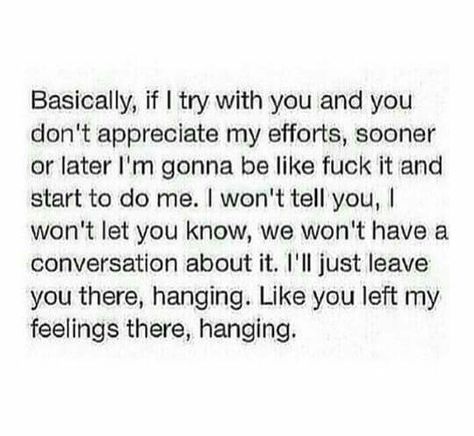 Basically, if I try with you and you don't appreciate my efforts, sooner or later I'm gonna be like fuck it and start to do me. I won't tell you, I won't let you know, we won't have a conversation about it. I'll just leave you there, hanging. Like you left my feelings there, hanging.